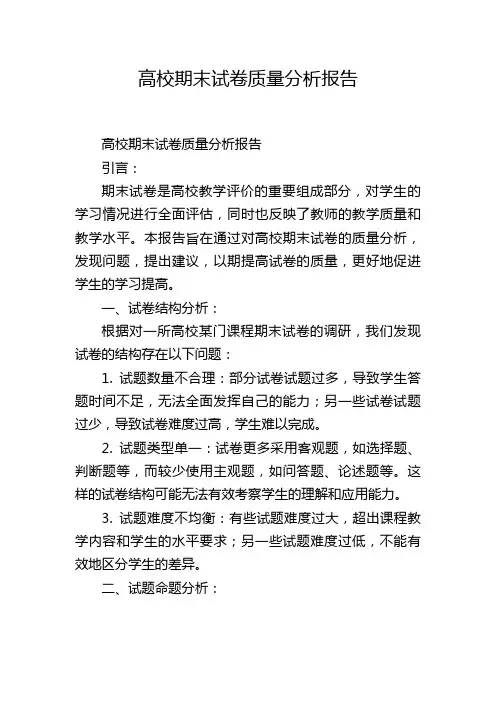 高校期末试卷质量分析报告

高校期末试卷质量分析报告

引言：

期末试卷是高校教学评价的重要组成部分，对学生的学习情况进行全面评估，同时也反映了教师的教学质量和教学水平。本报告旨在通过对高校期末试卷的质量分析，发现问题，提出建议，以期提高试卷的质量，更好地促进学生的学习提高。

一、试卷结构分析：

根据对一所高校某门课程期末试卷的调研，我们发现试卷的结构存在以下问题：

1. 试题数量不合理：部分试卷试题过多，导致学生答题时间不足，无法全面发挥自己的能力；另一些试卷试题过少，导致试卷难度过高，学生难以完成。

2. 试题类型单一：试卷更多采用客观题，如选择题、判断题等，而较少使用主观题，如问答题、论述题等。这样的试卷结构可能无法有效考察学生的理解和应用能力。

3. 试题难度不均衡：有些试题难度过大，超出课程教学内容和学生的水平要求；另一些试题难度过低，不能有效地区分学生的差异。

二、试题命题分析：